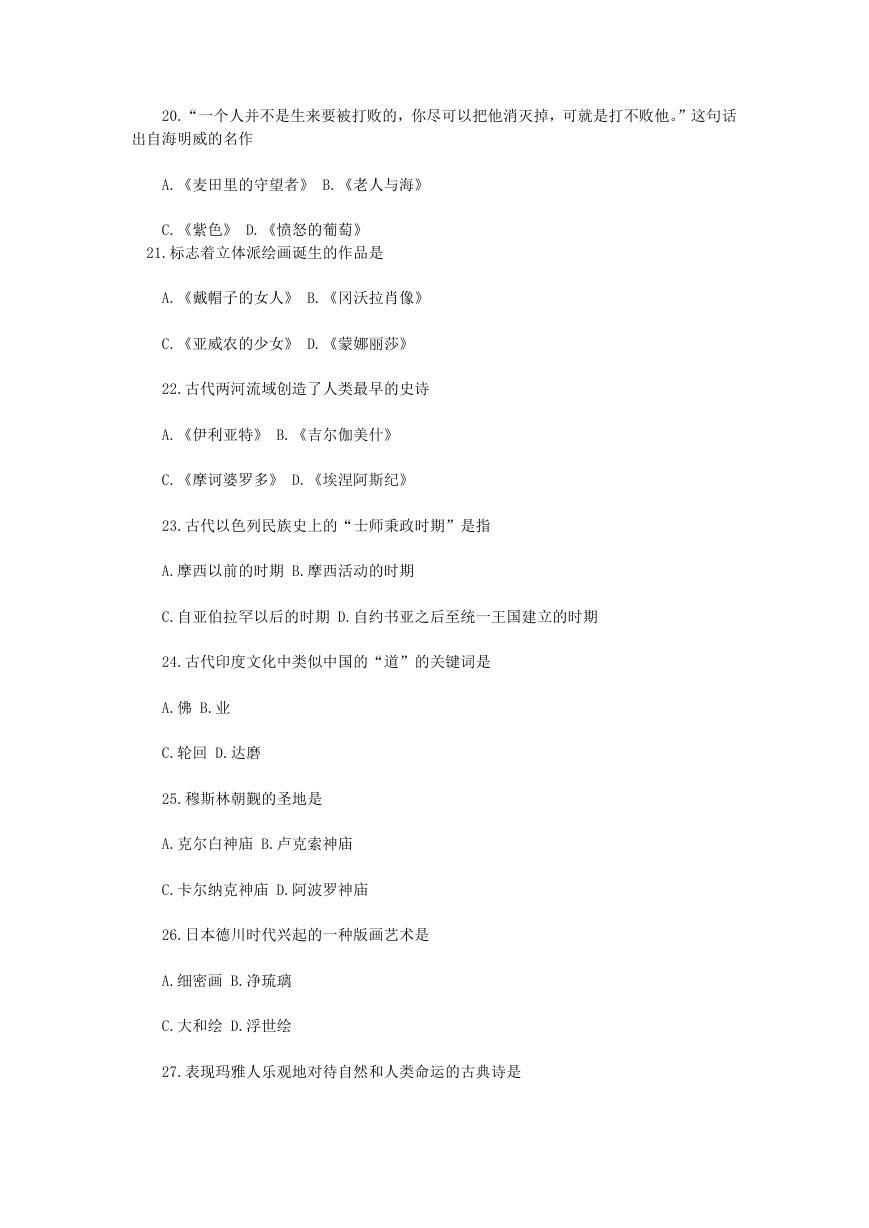 20.“一个人并不是生来要被打败的，你尽可以把他消灭掉，可就是打不败他。”这句话出自海明威的名作

A.《麦田里的守望者》 B.《老人与海》

C.《紫色》 D.《愤怒的葡萄》

21.标志着立体派绘画诞生的作品是

A.《戴帽子的女人》 B.《冈沃拉肖像》

C.《亚威农的少女》 D.《蒙娜丽莎》

22.古代两河流域创造了人类最早的史诗

A.《伊利亚特》 B.《吉尔伽美什》

C.《摩诃婆罗多》 D.《埃涅阿斯纪》

23.古代以色列民族史上的“士师秉政时期”是指

A.摩西以前的时期 B.摩西活动的时期

C.自亚伯拉罕以后的时期 D.自约书亚之后至统一王国建立的时期

24.古代印度文化中类似中国的“道”的关键词是

A.佛 B.业

C.轮回 D.达磨

25.穆斯林朝觐的圣地是

A.克尔白神庙 B.卢克索神庙

C.卡尔纳克神庙 D.阿波罗神庙

26.日本德川时代兴起的一种版画艺术是

A.细密画 B.净琉璃

C.大和绘 D.浮世绘

27.表现玛雅人乐观地对待自然和人类命运的古典诗是